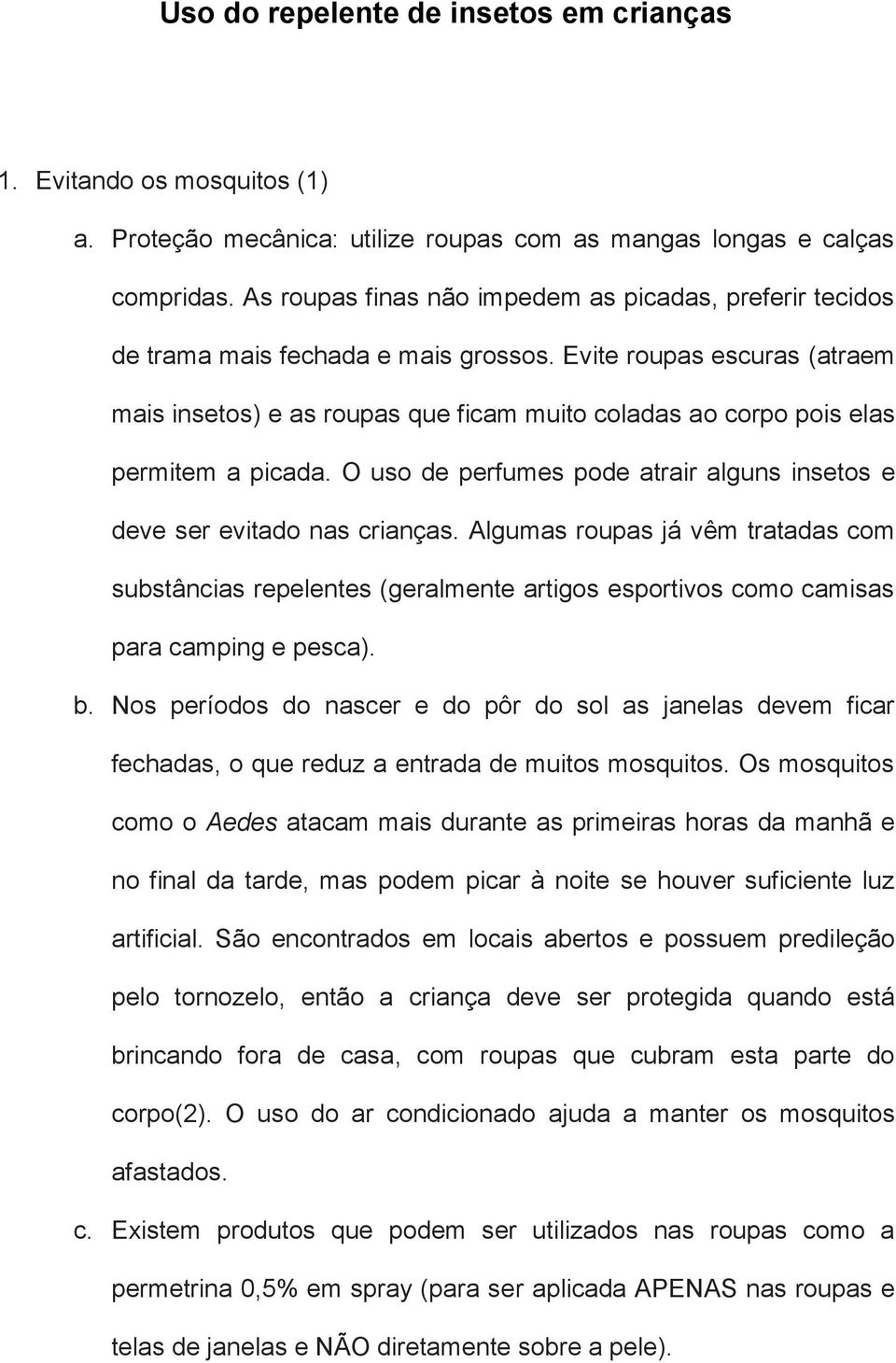 Uso do repelente de insetos em crianças

1. Evitando os mosquitos (1)

a. Proteção mecânica: utilize roupas com as mangas longas e calças compridas. As roupas finas não impedem as picadas, preferir tecidos de trama mais fechada e mais grossos. Evite roupas escuras (atraem mais insetos) e as roupas que ficam muito coladas ao corpo pois elas permitem a picada. O uso de perfumes pode atrair alguns insetos e deve ser evitado nas crianças. Algumas roupas já vêm tratadas com substâncias repelentes (geralmente artigos esportivos como camisas para camping e pesca).

b. Nos períodos do nascer e do pôr do sol as janelas devem ficar fechadas, o que reduz a entrada de muitos mosquitos. Os mosquitos como o Aedes atacam mais durante as primeiras horas da manhã e no final da tarde, mas podem picar à noite se houver suficiente luz artificial. São encontrados em locais abertos e possuem predileção pelo tornozelo, então a criança deve ser protegida quando está brincando fora de casa, com roupas que cubram esta parte do corpo(2). O uso do ar condicionado ajuda a manter os mosquitos afastados.

c. Existem produtos que podem ser utilizados nas roupas como a permetrina 0,5% em spray (para ser aplicada APENAS nas roupas e telas de janelas e NÃO diretamente sobre a pele).